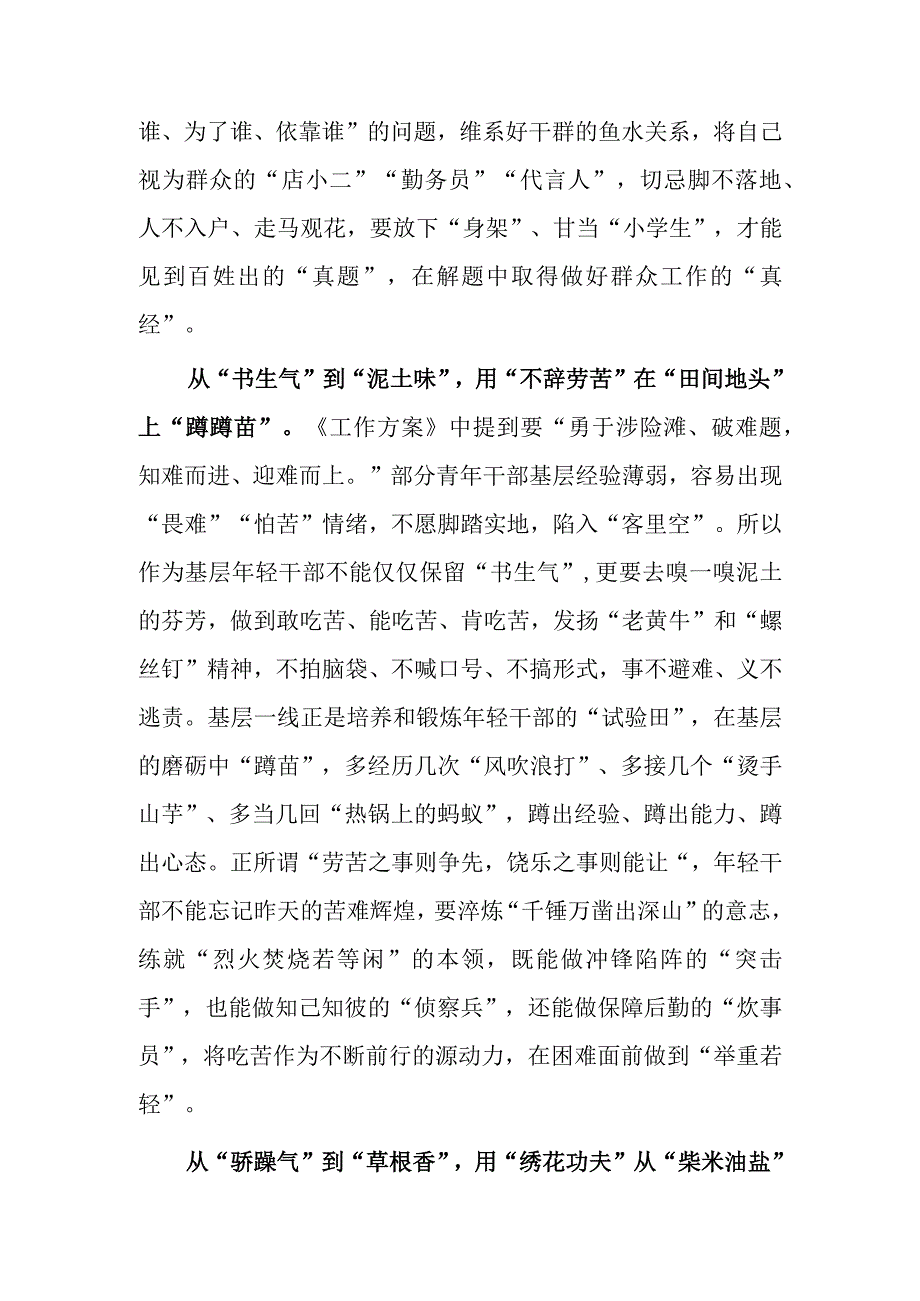 谁、为了谁、依靠谁”的问题，维系好干群的鱼水关系，将自己视为群众的“店小二”“勤务员”“代言人”，切忌脚不落地、人不入户、走马观花，要放下“身架”、甘当“小学生”，才能见到百姓出的“真题”，在解题中取得做好群众工作的“真经”。

从“书生气”到“泥土味”，用“不辞劳苦”在“田间地头”上“蹲蹲苗”。《工作方案》中提到要“勇于涉险滩、破难题，知难而进、迎难而上。”部分青年干部基层经验薄弱，容易出现“畏难”“怕苦”情绪，不愿脚踏实地，陷入“客里空”。所以作为基层年轻干部不能仅仅保留“书生气”，更要去嗅一嗅泥土的芬芳，做到敢吃苦、能吃苦、肯吃苦，发扬“老黄牛”和“螺丝钉”精神，不拍脑袋、不喊口号、不搞形式，事不避难、义不逃责。基层一线正是培养和锻炼年轻干部的“试验田”，在基层的磨砺中“蹲苗”，多经历几次“风吹浪打”、多接几个“烫手山芋”、多当几回“热锅上的蚂蚁”，蹲出经验、蹲出能力、蹲出心态。正所谓“劳苦之事则争先，饶乐之事则能让“，年轻干部不能忘记昨天的苦难辉煌，要淬炼“千锤万凿出深山”的意志，练就“烈火焚烧若等闲”的本领，既能做冲锋陷阵的“突击手”，也能做知己知彼的“侦察兵”，还能做保障后勤的“炊事员”，将吃苦作为不断前行的源动力，在困难面前做到“举重若轻”。

从“骄躁气”到“草根香”，用“绣花功夫”从“柴米油盐”